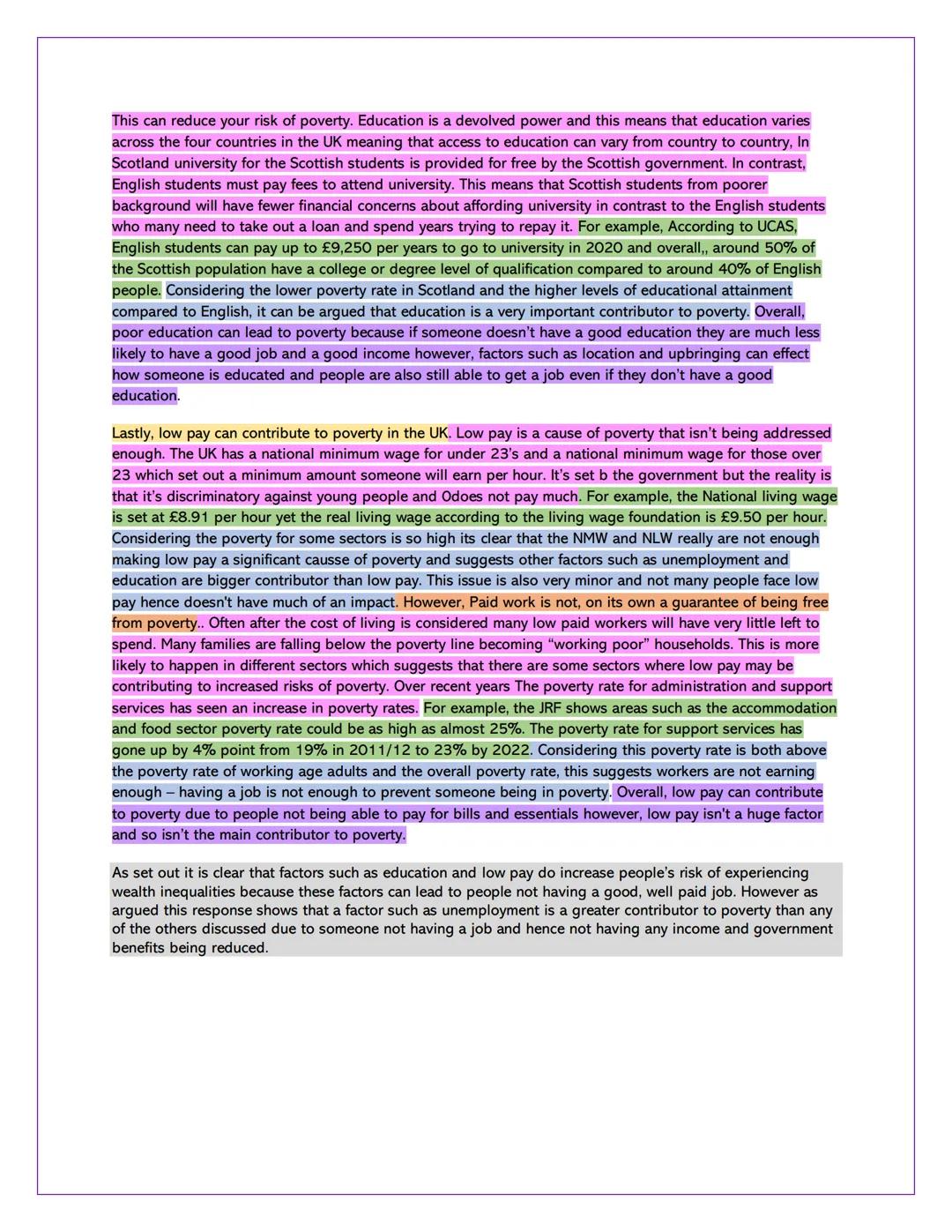 This can reduce your risk of poverty. Education is a devolved power and this means that education varies across the four countries in the UK meaning that access to education can vary from country to country, In Scotland university for the Scottish students is provided for free by the Scottish government. In contrast, English students must pay fees to attend university. This means that Scottish students from poorer background will have fewer financial concerns about affording university in contrast to the English students who many need to take out a loan and spend years trying to repay it. For example, According to UCAS, English students can pay up to £9,250 per years to go to university in 2020 and overall,, around 50% of the Scottish population have a college or degree level of qualification compared to around 40% of English people. Considering the lower poverty rate in Scotland and the higher levels of educational attainment compared to English, it can be argued that education is a very important contributor to poverty. Overall, poor education can lead to poverty because if someone doesn't have a good education they are much less likely to have a good job and a good income however, factors such as location and upbringing can effect how someone is educated and people are also still able to get a job even if they don't have a good education.

Lastly, low pay can contribute to poverty in the UK. Low pay is a cause of poverty that isn't being addressed enough. The UK has a national minimum wage for under 23's and a national minimum wage for those over 23 which set out a minimum amount someone will earn per hour. It's set b the government but the reality is that it's discriminatory against young people and 0does not pay much. For example, the National living wage is set at £8.91 per hour yet the real living wage according to the living wage foundation is £9.50 per hour. Considering the poverty for some sectors is so high its clear that the NMW and NLW really are not enough making low pay a significant causse of poverty and suggests other factors such as unemployment and education are bigger contributor than low pay. This issue is also very minor and not many people face low pay hence doesn't have much of an impact. However, Paid work is not, on its own a guarantee of being free from poverty.. Often after the cost of living is considered many low paid workers will have very little left to spend. Many families are falling below the poverty line becoming "working poor" households. This is more likely to happen in different sectors which suggests that there are some sectors where low pay may be contributing to increased risks of poverty. Over recent years The poverty rate for administration and support services has seen an increase in poverty rates. For example, the JRF shows areas such as the accommodation and food sector poverty rate could be as high as almost 25%. The poverty rate for support services has gone up by 4% point from 19% in 2011/12 to 23% by 2022. Considering this poverty rate is both above the poverty rate of working age adults and the overall poverty rate, this suggests workers are not earning enough – having a job is not enough to prevent someone being in poverty. Overall, low pay can contribute to poverty due to people not being able to pay for bills and essentials however, low pay isn't a huge factor and so isn't the main contributor to poverty.

As set out it is clear that factors such as education and low pay do increase people's risk of experiencing wealth inequalities because these factors can lead to people not having a good, well paid job. However as argued this response shows that a factor such as unemployment is a greater contributor to poverty than any of the others discussed due to someone not having a job and hence not having any income and government benefits being reduced.